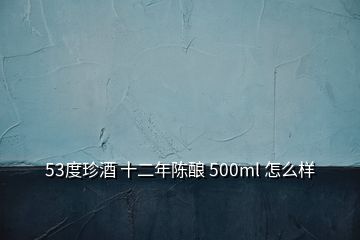 53度珍酒 十二年陈酿 500ml 怎么样